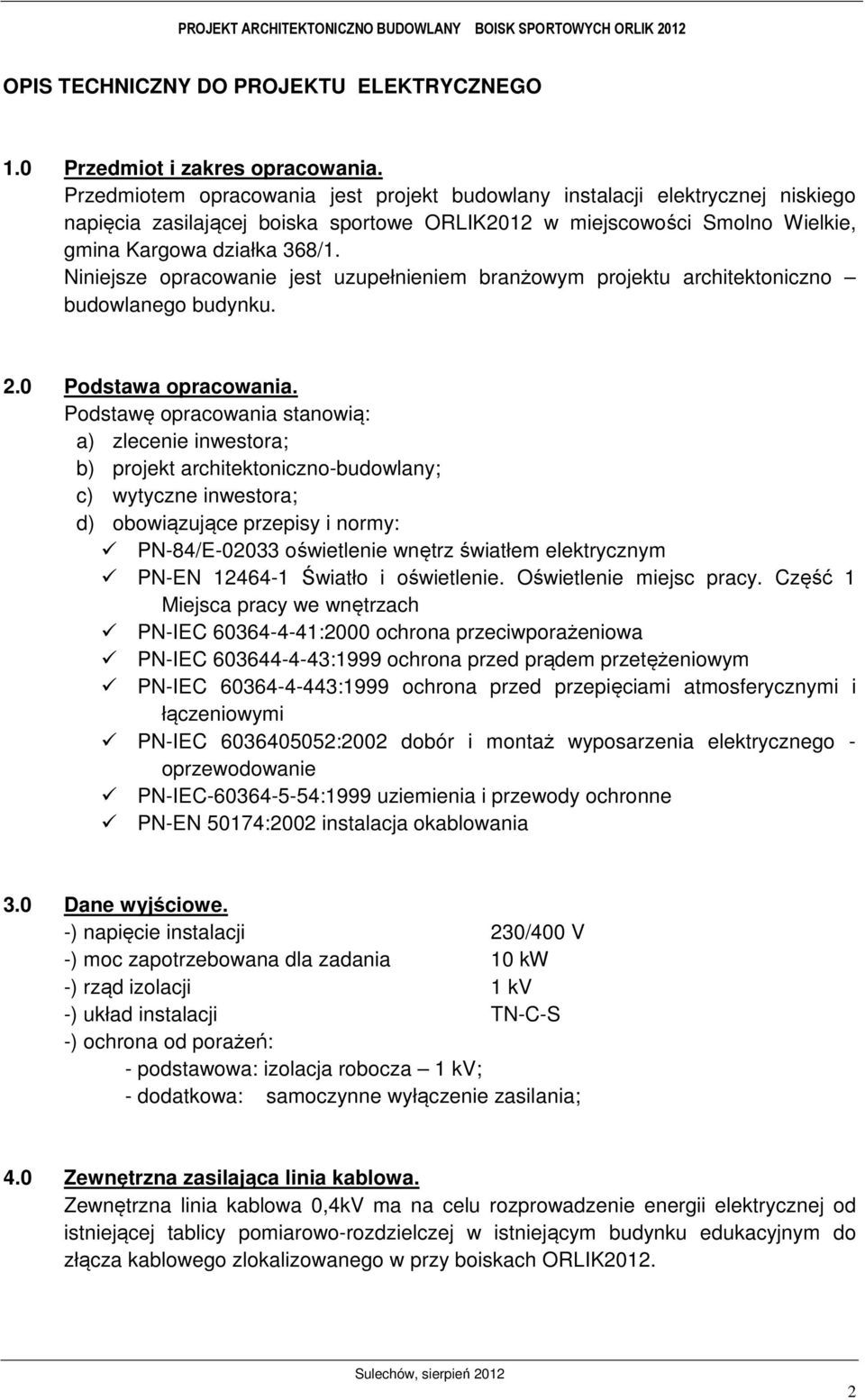 PROJEKT ARCHITEKTONICZNO BUDOWLANY BOISK SPORTOWYCH ORLIK 2012

OPIS TECHNICZNY DO PROJEKTU ELEKTRYCZNEGO

1.0 Przedmiot i zakres opracowania.
Przedmiotem opracowania jest projekt budowlany instalacji elektrycznej niskiego napięcia zasilającej boiska sportowe ORLIK2012 w miejscowości Smolno Wielkie, gmina Kargowa działka 368/1.
Niniejsze opracowanie jest uzupełnieniem branżowym projektu architektoniczno – budowlanego budynku.

2.0 Podstawa opracowania.
Podstawę opracowania stanowią:
a) zlecenie inwestora;
b) projekt architektoniczno-budowlany;
c) wytyczne inwestora;
d) obowiązujące przepisy i normy:
✓ PN-84/E-02033 oświetlenie wnętrz światłem elektrycznym
✓ PN-EN 12464-1 Światło i oświetlenie. Oświetlenie miejsc pracy. Część 1 Miejsca pracy we wnętrzach
✓ PN-IEC 60364-4-41:2000 ochrona przeciwporażeniowa
✓ PN-IEC 603644-4-43:1999 ochrona przed prądem przetężeniowym
✓ PN-IEC 60364-4-443:1999 ochrona przed przepięciami atmosferycznymi i łączeniowymi
✓ PN-IEC 6036405052:2002 dobór i montaż wyposarzenia elektrycznego - oprzewodowanie
✓ PN-IEC-60364-5-54:1999 uziemienia i przewody ochronne
✓ PN-EN 50174:2002 instalacja okablowania

3.0 Dane wyjściowe.
-) napięcie instalacji 230/400 V
-) moc zapotrzebowana dla zadania 10 kW
-) rząd izolacji 1 kV
-) układ instalacji TN-C-S
-) ochrona od porażeń:
- podstawowa: izolacja robocza – 1 kV;
- dodatkowa: samoczynne wyłączenie zasilania;

4.0 Zewnętrzna zasilająca linia kablowa.
Zewnętrzna linia kablowa 0,4kV ma na celu rozprowadzenie energii elektrycznej od istniejącej tablicy pomiarowo-rozdzielczej w istniejącym budynku edukacyjnym do złącza kablowego zlokalizowanego w przy boiskach ORLIK2012.

Sulechów, sierpień 2012

2